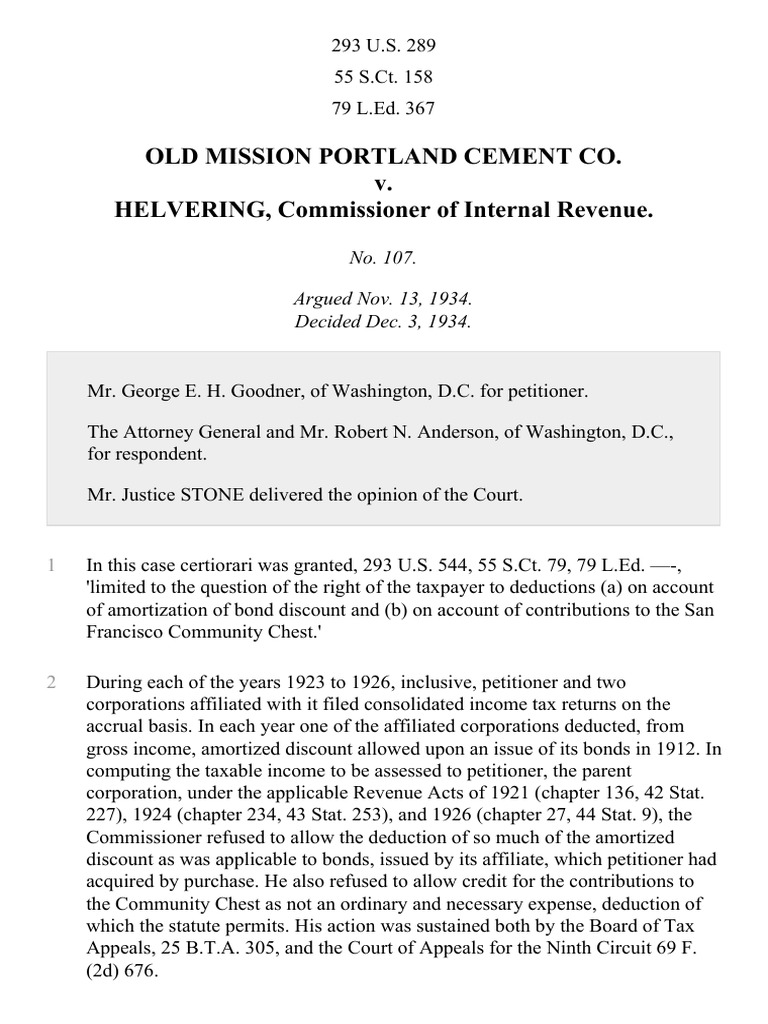 293 U.S. 289

55 S.Ct. 158

79 L.Ed. 367

OLD MISSION PORTLAND CEMENT CO.
v.
HELVERING, Commissioner of Internal Revenue.

No. 107.

Argued Nov. 13, 1934.
Decided Dec. 3, 1934.

Mr. George E. H. Goodner, of Washington, D.C. for petitioner.

The Attorney General and Mr. Robert N. Anderson, of Washington, D.C., for respondent.

Mr. Justice STONE delivered the opinion of the Court.

1 In this case certiorari was granted, 293 U.S. 544, 55 S.Ct. 79, 79 L.Ed. —-, 'limited to the question of the right of the taxpayer to deductions (a) on account of amortization of bond discount and (b) on account of contributions to the San Francisco Community Chest.'

2 During each of the years 1923 to 1926, inclusive, petitioner and two corporations affiliated with it filed consolidated income tax returns on the accrual basis. In each year one of the affiliated corporations deducted, from gross income, amortized discount allowed upon an issue of its bonds in 1912. In computing the taxable income to be assessed to petitioner, the parent corporation, under the applicable Revenue Acts of 1921 (chapter 136, 42 Stat. 227), 1924 (chapter 234, 43 Stat. 253), and 1926 (chapter 27, 44 Stat. 9), the Commissioner refused to allow the deduction of so much of the amortized discount as was applicable to bonds, issued by its affiliate, which petitioner had acquired by purchase. He also refused to allow credit for the contributions to the Community Chest as not an ordinary and necessary expense, deduction of which the statute permits. His action was sustained both by the Board of Tax Appeals, 25 B.T.A. 305, and the Court of Appeals for the Ninth Circuit 69 F. (2d) 676.